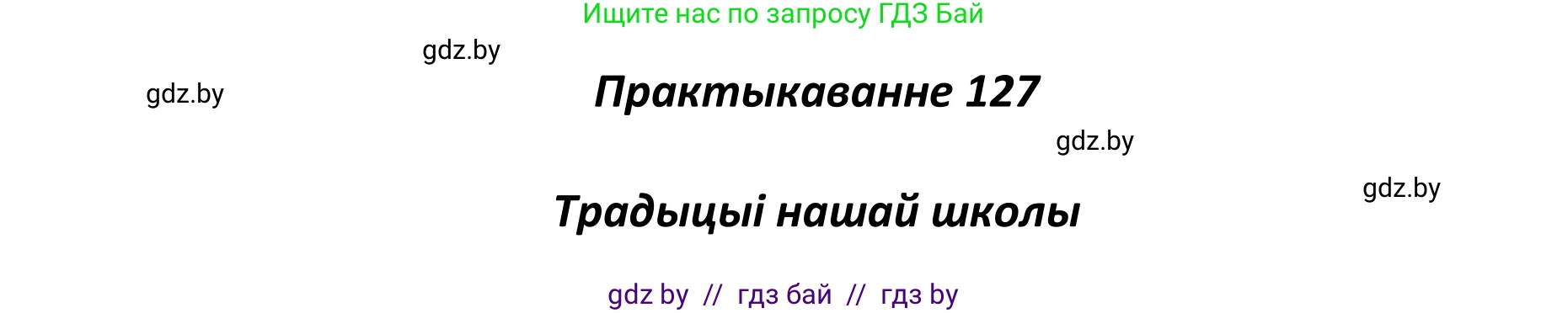 Ищите нас по запросу ГДЗ Бай

gdz.by

gdz.by

Практыкаванне 127

gdz.by

gdz.by

Традыцыі нашай школы

gdz by // гдз бай // гдз by